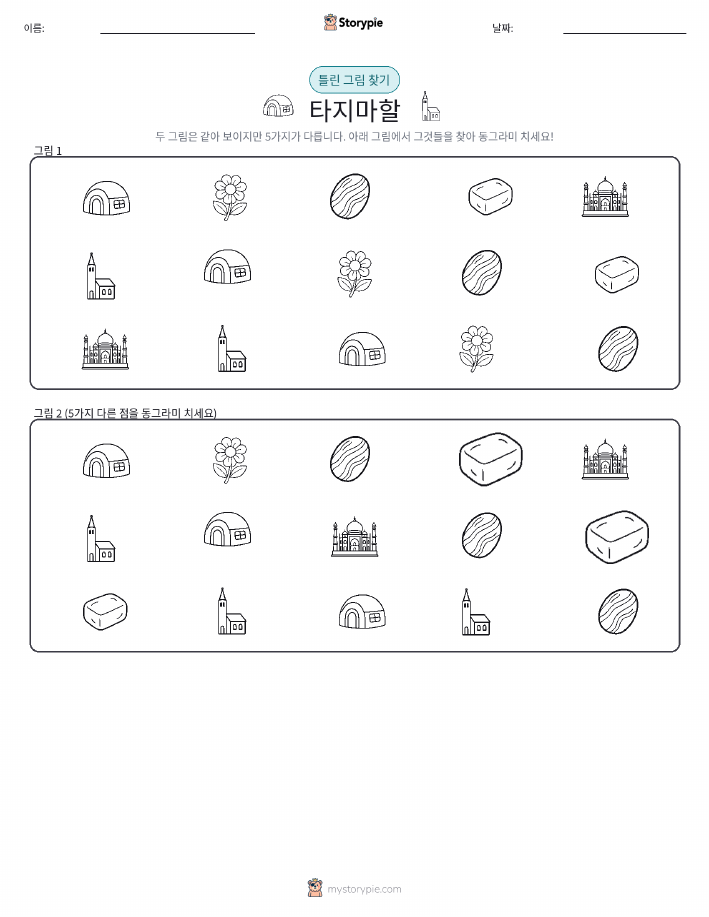 이름:

Storypie

날짜:

틀린 그림 찾기

타지마할

두 그림은 같아 보이지만 5가지가 다릅니다. 아래 그림에서 그것들을 찾아 동그라미 치세요!

그림 1

그림 2 (5가지 다른 점을 동그라미 치세요)

mystorypie.com